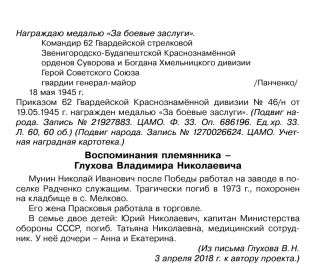 Награждаю медалью «За боевые заслуги».
Командир 62 Гвардейской стрелковой
Звенигородско-Будапештской Краснознамённой
орденов Суворова и Богдана Хмельницкого дивизии
Герой Советского Союза
гвардии генерал-майор /Панченко/
18 мая 1945 г.

Приказом 62 Гвардейской Краснознамённой дивизии № 46/н от 19.05.1945 г. награжден медалью «За боевые заслуги». (Подвиг народа. Запись № 21927883. ЦАМО. Ф. 33. Оп. 686196. Ед.хр. 33. Л. 60, 60 об.) (Подвиг народа. Запись № 1270026624. ЦАМО. Учетная наградная картотека.)

Воспоминания племянника –
Глухова Владимира Николаевича

Мунин Николай Иванович после Победы работал на заводе в поселке Радченко служащим. Трагически погиб в 1973 г., похоронен на кладбище в с. Мелково.

Его жена Прасковья работала в торговле.

В семье двое детей: Юрий Николаевич, капитан Министерства обороны СССР, погиб. Татьяна Николаевна, медицинский сотрудник. У неё дочери – Анна и Екатерина.

(Из письма Глухова В. Н.
3 апреля 2018 г. к автору проекта.)